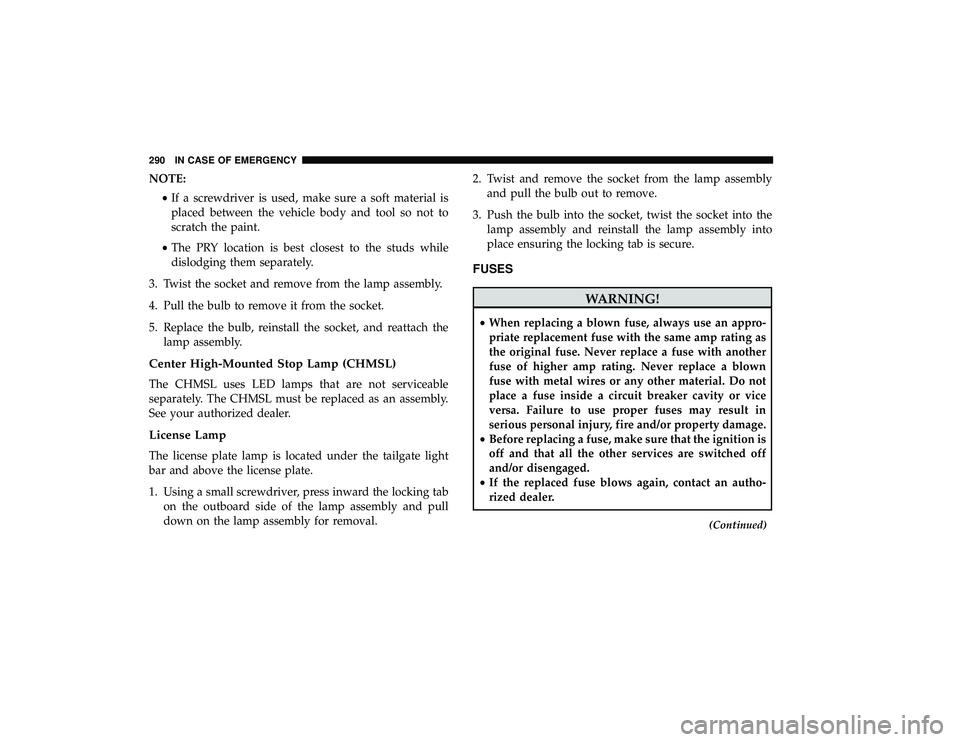 290 IN CASE OF EMERGENCY

NOTE:

• If a screwdriver is used, make sure a soft material is placed between the vehicle body and tool so not to scratch the paint.

• The PRY location is best closest to the studs while dislodging them separately.

3. Twist the socket and remove from the lamp assembly.

4. Pull the bulb to remove it from the socket.

5. Replace the bulb, reinstall the socket, and reattach the lamp assembly.

Center High-Mounted Stop Lamp (CHMSL)

The CHMSL uses LED lamps that are not serviceable separately. The CHMSL must be replaced as an assembly. See your authorized dealer.

License Lamp

The license plate lamp is located under the tailgate light bar and above the license plate.

1. Using a small screwdriver, press inward the locking tab on the outboard side of the lamp assembly and pull down on the lamp assembly for removal.

2. Twist and remove the socket from the lamp assembly and pull the bulb out to remove.

3. Push the bulb into the socket, twist the socket into the lamp assembly and reinstall the lamp assembly into place ensuring the locking tab is secure.

FUSES

WARNING!

• When replacing a blown fuse, always use an appropriate replacement fuse with the same amp rating as the original fuse. Never replace a fuse with another fuse of higher amp rating. Never replace a blown fuse with metal wires or any other material. Do not place a fuse inside a circuit breaker cavity or vice versa. Failure to use proper fuses may result in serious personal injury, fire and/or property damage.
• Before replacing a fuse, make sure that the ignition is off and that all the other services are switched off and/or disengaged.
• If the replaced fuse blows again, contact an authorized dealer.

(Continued)

carmanualsonline.info